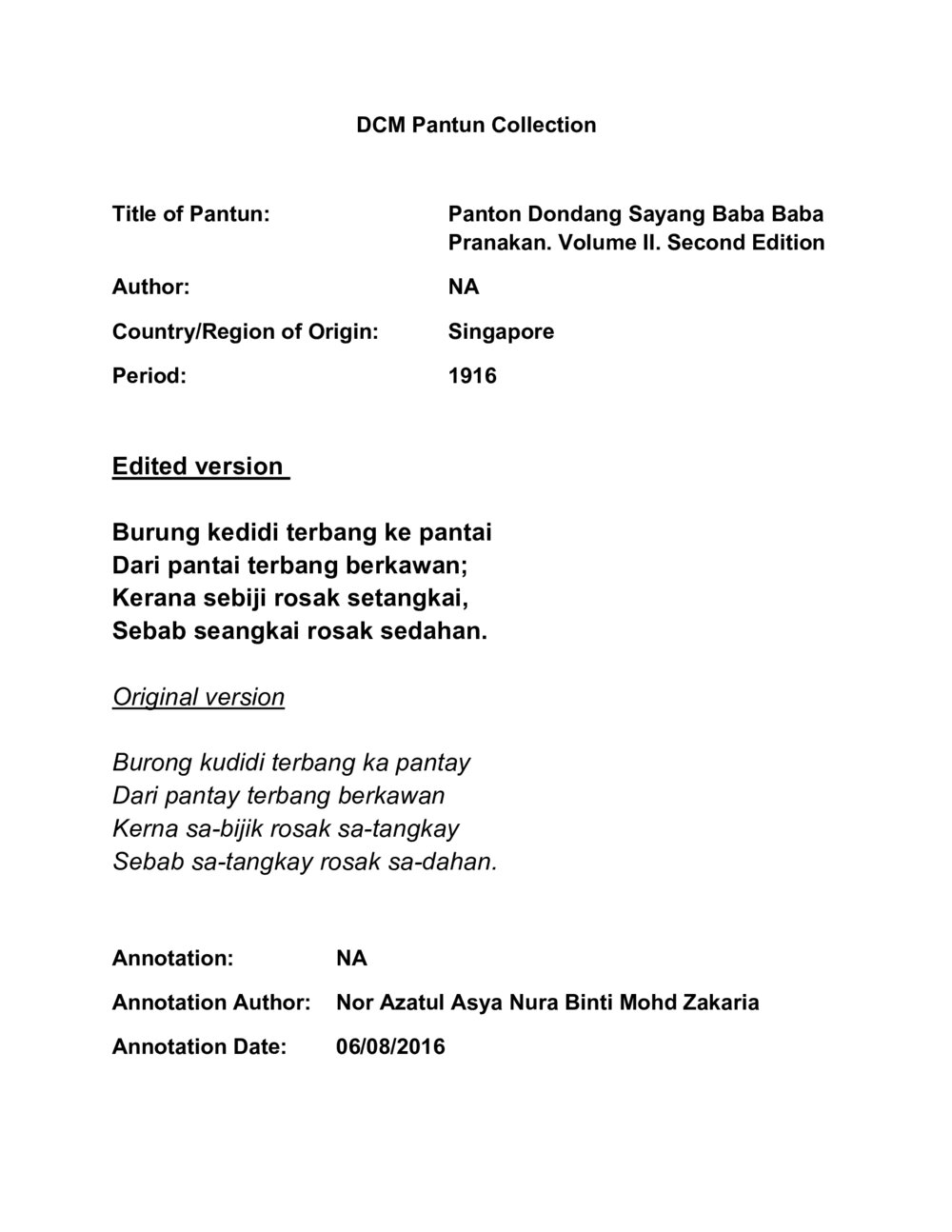 DCM Pantun Collection

Title of Pantun: Panton Dondang Sayang Baba Baba Pranakan. Volume II. Second Edition

Author: NA

Country/Region of Origin: Singapore

Period: 1916

Edited version

Burung kedidi terbang ke pantai
Dari pantai terbang berkawan;
Kerana sebiji rosak setangkai,
Sebab seangkai rosak sedahan.

Original version

Burong kudidi terbang ka pantay
Dari pantay terbang berkawan
Kerna sa-bijik rosak sa-tangkay
Sebab sa-tangkay rosak sa-dahan.

Annotation: NA

Annotation Author: Nor Azatul Asya Nura Binti Mohd Zakaria

Annotation Date: 06/08/2016